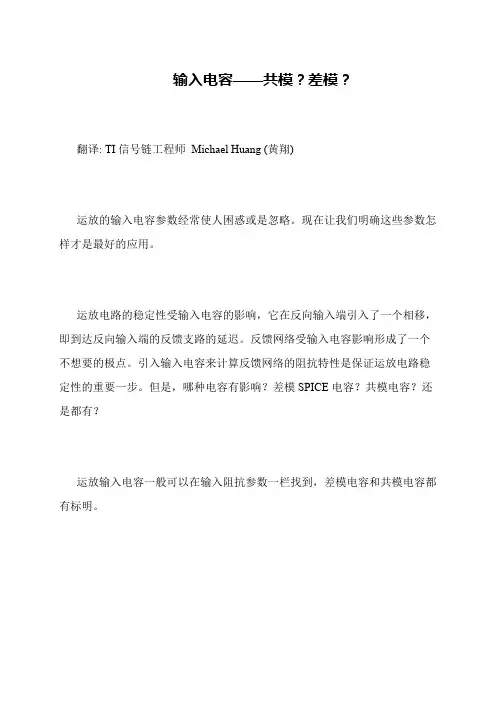 输入电容——共模？差模？

翻译: TI 信号链工程师 Michael Huang (黄翔)

运放的输入电容参数经常使人困惑或是忽略。现在让我们明确这些参数怎样才是最好的应用。

运放电路的稳定性受输入电容的影响，它在反向输入端引入了一个相移，即到达反向输入端的反馈支路的延迟。反馈网络受输入电容影响形成了一个不想要的极点。引入输入电容来计算反馈网络的阻抗特性是保证运放电路稳定性的重要一步。但是，哪种电容有影响？差模 SPICE 电容？共模电容？还是都有？

运放输入电容一般可以在输入阻抗参数一栏找到，差模电容和共模电容都有标明。